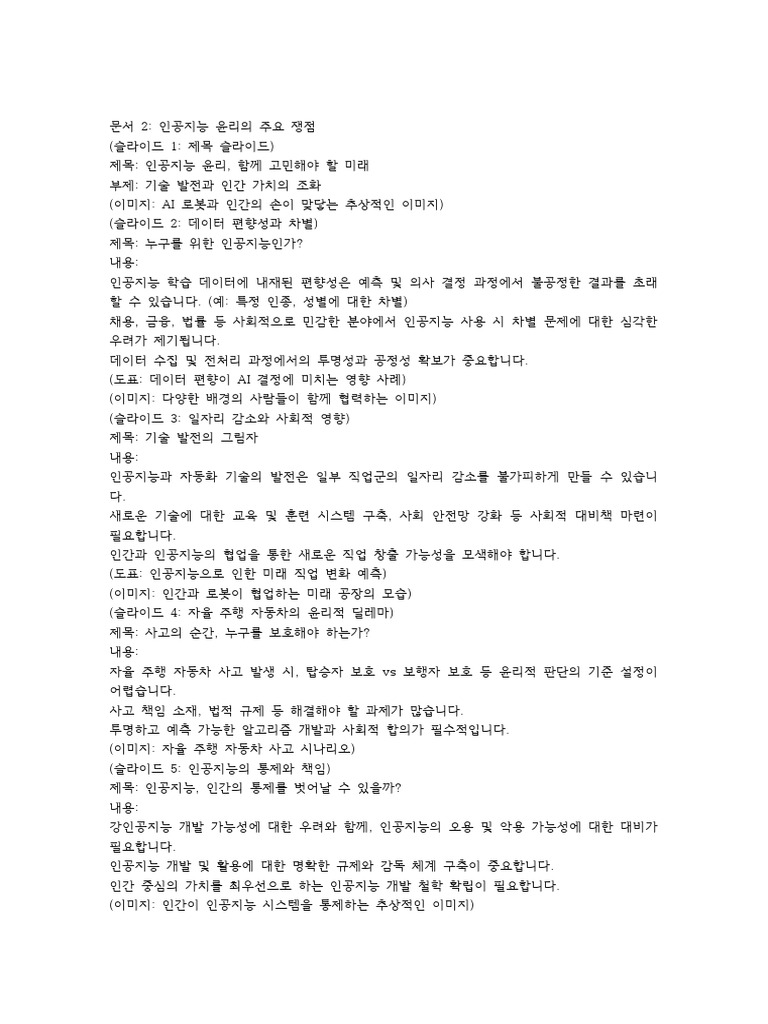 문서 2: 인공지능 윤리의 주요 쟁점
(슬라이드 1: 제목 슬라이드)
제목: 인공지능 윤리, 함께 고민해야 할 미래
부제: 기술 발전과 인간 가치의 조화
(이미지: AI 로봇과 인간의 손이 맞닿는 추상적인 이미지)
(슬라이드 2: 데이터 편향성과 차별)
제목: 누구를 위한 인공지능인가?
내용:
인공지능 학습 데이터에 내재된 편향성은 예측 및 의사 결정 과정에서 불공정한 결과를 초래할 수 있습니다. (예: 특정 인종, 성별에 대한 차별)
채용, 금융, 법률 등 사회적으로 민감한 분야에서 인공지능 사용 시 차별 문제에 대한 심각한 우려가 제기됩니다.
데이터 수집 및 전처리 과정에서의 투명성과 공정성 확보가 중요합니다.
(도표: 데이터 편향이 AI 결정에 미치는 영향 사례)
(이미지: 다양한 배경의 사람들이 함께 협력하는 이미지)
(슬라이드 3: 일자리 감소와 사회적 영향)
제목: 기술 발전의 그림자
내용:
인공지능과 자동화 기술의 발전은 일부 직업군의 일자리 감소를 불가피하게 만들 수 있습니다.
새로운 기술에 대한 교육 및 훈련 시스템 구축, 사회 안전망 강화 등 사회적 대비책 마련이 필요합니다.
인간과 인공지능의 협업을 통한 새로운 직업 창출 가능성을 모색해야 합니다.
(도표: 인공지능으로 인한 미래 직업 변화 예측)
(이미지: 인간과 로봇이 협업하는 미래 공장의 모습)
(슬라이드 4: 자율 주행 자동차의 윤리적 딜레마)
제목: 사고의 순간, 누구를 보호해야 하는가?
내용:
자율 주행 자동차 사고 발생 시, 탑승자 보호 vs 보행자 보호 등 윤리적 판단의 기준 설정이 어렵습니다.
사고 책임 소재, 법적 규제 등 해결해야 할 과제가 많습니다.
투명하고 예측 가능한 알고리즘 개발과 사회적 합의가 필수적입니다.
(이미지: 자율 주행 자동차 사고 시나리오)
(슬라이드 5: 인공지능의 통제와 책임)
제목: 인공지능, 인간의 통제를 벗어날 수 있을까?
내용:
강인공지능 개발 가능성에 대한 우려와 함께, 인공지능의 오용 및 악용 가능성에 대한 대비가 필요합니다.
인공지능 개발 및 활용에 대한 명확한 규제와 감독 체계 구축이 중요합니다.
인간 중심의 가치를 최우선으로 하는 인공지능 개발 철학 확립이 필요합니다.
(이미지: 인간이 인공지능 시스템을 통제하는 추상적인 이미지)